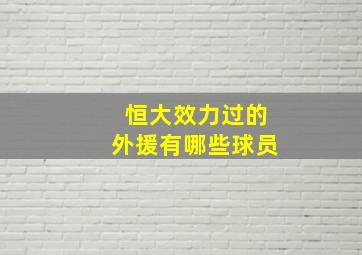 恒大效力过的
外援有哪些球员